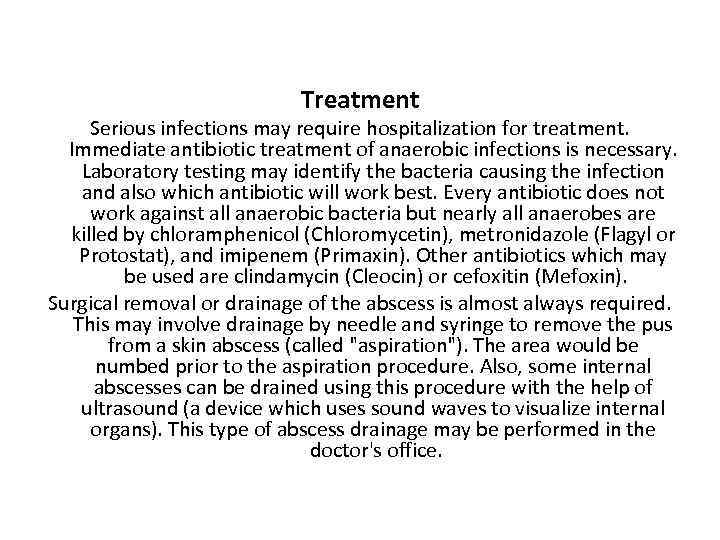 Treatment

Serious infections may require hospitalization for treatment. Immediate antibiotic treatment of anaerobic infections is necessary. Laboratory testing may identify the bacteria causing the infection and also which antibiotic will work best. Every antibiotic does not work against all anaerobic bacteria but nearly all anaerobes are killed by chloramphenicol (Chloromycetin), metronidazole (Flagyl or Protostat), and imipenem (Primaxin). Other antibiotics which may be used are clindamycin (Cleocin) or cefoxitin (Mefoxin).

Surgical removal or drainage of the abscess is almost always required. This may involve drainage by needle and syringe to remove the pus from a skin abscess (called "aspiration"). The area would be numbed prior to the aspiration procedure. Also, some internal abscesses can be drained using this procedure with the help of ultrasound (a device which uses sound waves to visualize internal organs). This type of abscess drainage may be performed in the doctor's office.